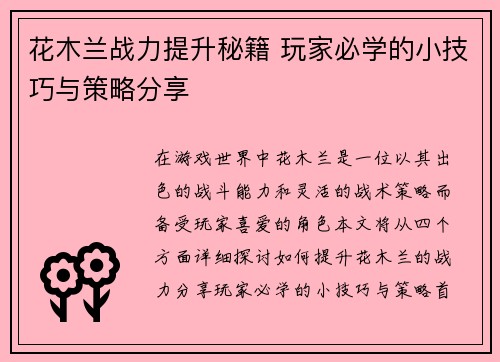 花木兰战力提升秘籍 玩家必学的小技巧与策略分享

在游戏世界中花木兰是一位以其出色的战斗能力和灵活的战术策略而备受玩家喜爱的角色本文将从四个方面详细探讨如何提升花木兰的战力分享玩家必学的小技巧与策略首